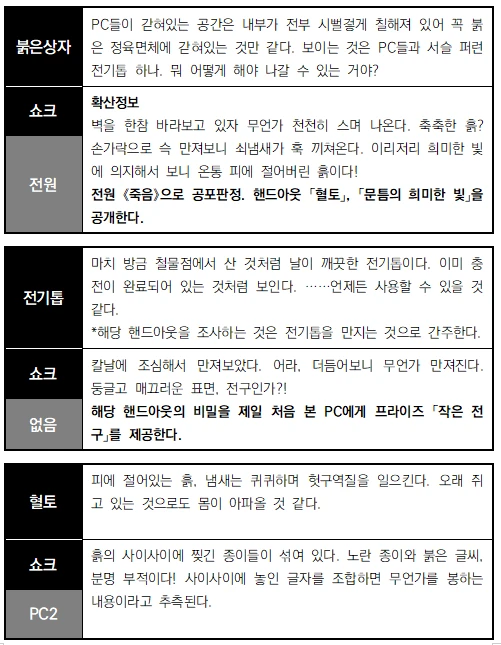 붉은상자

PC들이 갇혀있는 공간은 내부가 전부 시뻘겋게 칠해져 있어 꼭 붉은 정육면체에 갇혀있는 것만 같다. 보이는 것은 PC들과 서슬 퍼런 전기톱 하나. 뭐 어떻게 해야 나갈 수 있는 거야?

쇼크

전원

확산정보
벽을 한참 바라보고 있자 무언가 천천히 스며 나온다. 축축한 흙? 손가락으로 슥 만져보니 쇠냄새가 훅 끼쳐온다. 이리저리 희미한 빛에 의지해서 보니 온통 피에 절어버린 흙이다!
전원 《죽음》으로 공포판정. 핸드아웃 「혈토」, 「문틈의 희미한 빛」을 공개한다.

전기톱

마치 방금 철물점에서 산 것처럼 날이 깨끗한 전기톱이다. 이미 충전이 완료되어 있는 것처럼 보인다. ……언제든 사용할 수 있을 것 같다.
*해당 핸드아웃을 조사하는 것은 전기톱을 만지는 것으로 간주한다.

쇼크

없음

칼날에 조심해서 만져보았다. 어라, 더듬어보니 무언가 만져진다. 둥글고 매끄러운 표면, 전구인가?!
해당 핸드아웃의 비밀을 제일 처음 본 PC에게 프라이즈 「작은 전구」를 제공한다.

혈토

피에 절어있는 흙, 냄새는 퀴퀴하며 헛구역질을 일으킨다. 오래 쥐고 있는 것으로도 몸이 아파올 것 같다.

쇼크

PC2

흙의 사이사이에 찢긴 종이들이 섞여 있다. 노란 종이와 붉은 글씨, 분명 부적이다! 사이사이에 놓인 글자를 조합하면 무언가를 봉하는 내용이라고 추측된다.